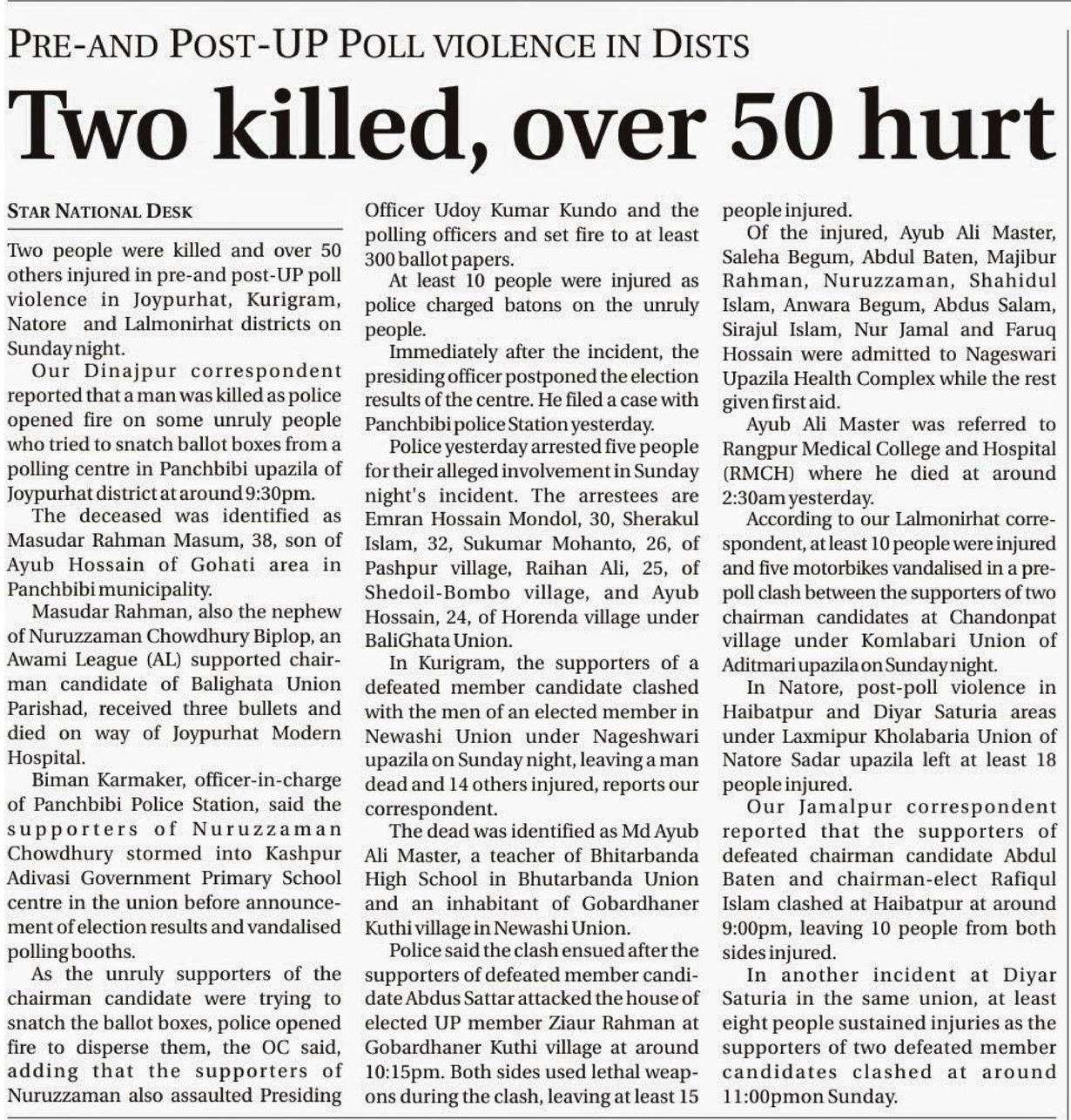 PRE-AND POST-UP POLL VIOLENCE IN DISTS

Two killed, over 50 hurt

STAR NATIONAL DESK

Two people were killed and over 50 others injured in pre-and post-UP poll violence in Joypurhat, Kurigram, Natore and Lalmonirhat districts on Sunday night.

Our Dinajpur correspondent reported that a man was killed as police opened fire on some unruly people who tried to snatch ballot boxes from a polling centre in Panchbibi upazila of Joypurhat district at around 9:30pm.

The deceased was identified as Masudar Rahman Masum, 38, son of Ayub Hossain of Gohati area in Panchbibi municipality.

Masudar Rahman, also the nephew of Nuruzzaman Chowdhury Biplop, an Awami League (AL) supported chairman candidate of Balighata Union Parishad, received three bullets and died on way of Joypurhat Modern Hospital.

Biman Karmaker, officer-in-charge of Panchbibi Police Station, said the supporters of Nuruzzaman Chowdhury stormed into Kashpur Adivasi Government Primary School centre in the union before announcement of election results and vandalised polling booths.

As the unruly supporters of the chairman candidate were trying to snatch the ballot boxes, police opened fire to disperse them, the OC said, adding that the supporters of Nuruzzaman also assaulted Presiding Officer Udoy Kumar Kundo and the polling officers and set fire to at least 300 ballot papers.

At least 10 people were injured as police charged batons on the unruly people.

Immediately after the incident, the presiding officer postponed the election results of the centre. He filed a case with Panchbibi police Station yesterday.

Police yesterday arrested five people for their alleged involvement in Sunday night's incident. The arrestees are Emran Hossain Mondol, 30, Sherakul Islam, 32, Sukumar Mohanto, 26, of Pashpur village, Raihan Ali, 25, of Shedoil-Bombo village, and Ayub Hossain, 24, of Horenda village under BaliGhata Union.

In Kurigram, the supporters of a defeated member candidate clashed with the men of an elected member in Newashi Union under Nageshwari upazila on Sunday night, leaving a man dead and 14 others injured, reports our correspondent.

The dead was identified as Md Ayub Ali Master, a teacher of Bhitarbanda High School in Bhutarbanda Union and an inhabitant of Gobardhaner Kuthi village in Newashi Union.

Police said the clash ensued after the supporters of defeated member candidate Abdus Sattar attacked the house of elected UP member Ziaur Rahman at Gobardhaner Kuthi village at around 10:15pm. Both sides used lethal weapons during the clash, leaving at least 15 people injured.

Of the injured, Ayub Ali Master, Saleha Begum, Abdul Baten, Majibur Rahman, Nuruzzaman, Shahidul Islam, Anwara Begum, Abdus Salam, Sirajul Islam, Nur Jamal and Faruq Hossain were admitted to Nageswari Upazila Health Complex while the rest given first aid.

Ayub Ali Master was referred to Rangpur Medical College and Hospital (RMCH) where he died at around 2:30am yesterday.

According to our Lalmonirhat correspondent, at least 10 people were injured and five motorbikes vandalised in a pre-poll clash between the supporters of two chairman candidates at Chandonpat village under Komlabari Union of Aditmari upazila on Sunday night.

In Natore, post-poll violence in Haibatpur and Diyar Saturia areas under Laxmipur Kholabaria Union of Natore Sadar upazila left at least 18 people injured.

Our Jamalpur correspondent reported that the supporters of defeated chairman candidate Abdul Baten and chairman-elect Rafiqul Islam clashed at Haibatpur at around 9:00pm, leaving 10 people from both sides injured.

In another incident at Diyar Saturia in the same union, at least eight people sustained injuries as the supporters of two defeated member candidates clashed at around 11:00pmon Sunday.